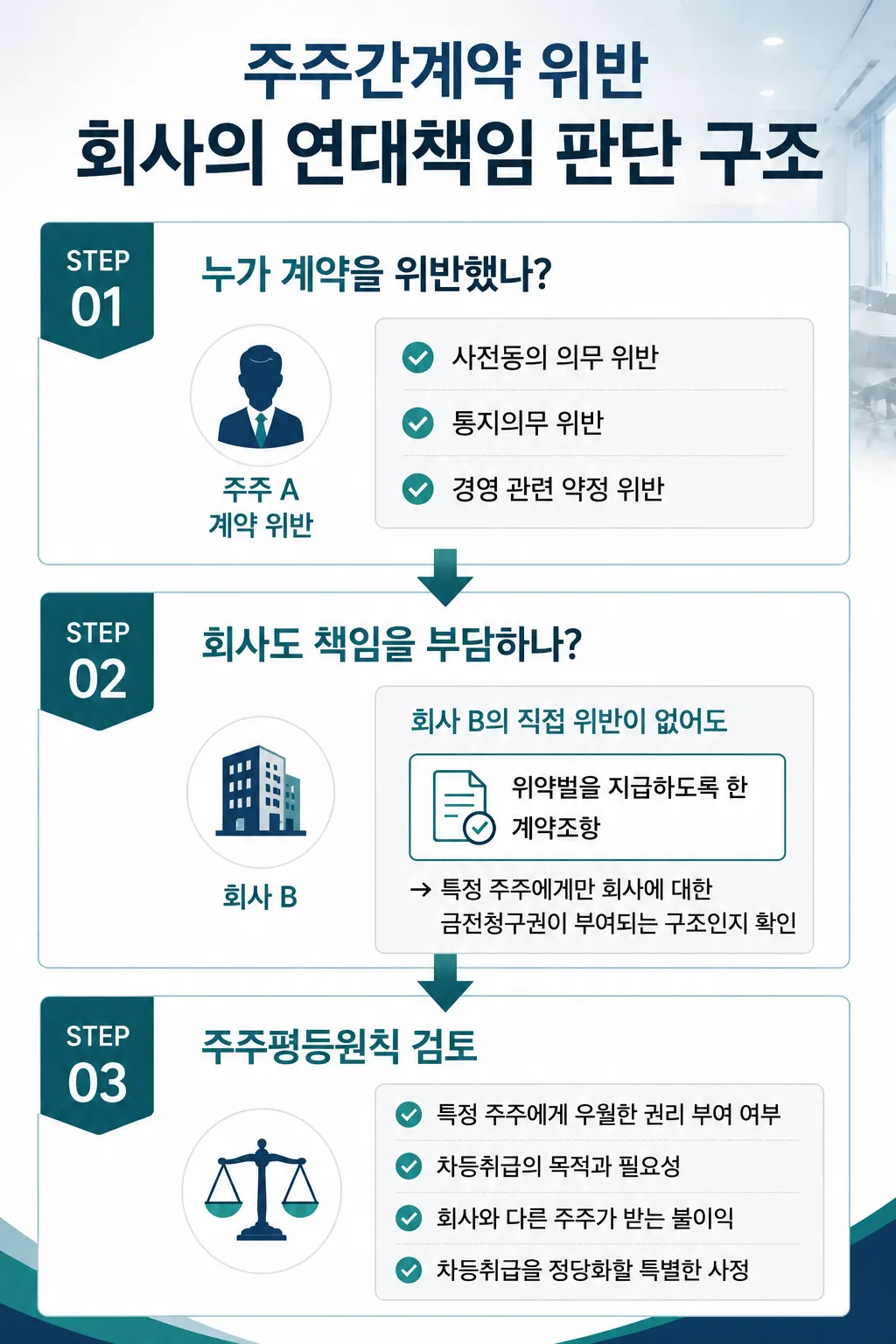 주주간계약 위반
회사의 연대책임 판단 구조

STEP 01
누가 계약을 위반했나?

주주 A
계약 위반

사전동의 의무 위반
통지의무 위반
경영 관련 약정 위반

STEP 02
회사도 책임을 부담하나?

회사 B

회사 B의 직접 위반이 없어도

위약벌을 지급하도록 한 계약조항

→ 특정 주주에게만 회사에 대한 금전청구권이 부여되는 구조인지 확인

STEP 03
주주평등원칙 검토

특정 주주에게 우월한 권리 부여 여부
차등취급의 목적과 필요성
회사와 다른 주주가 받는 불이익
차등취급을 정당화할 특별한 사정